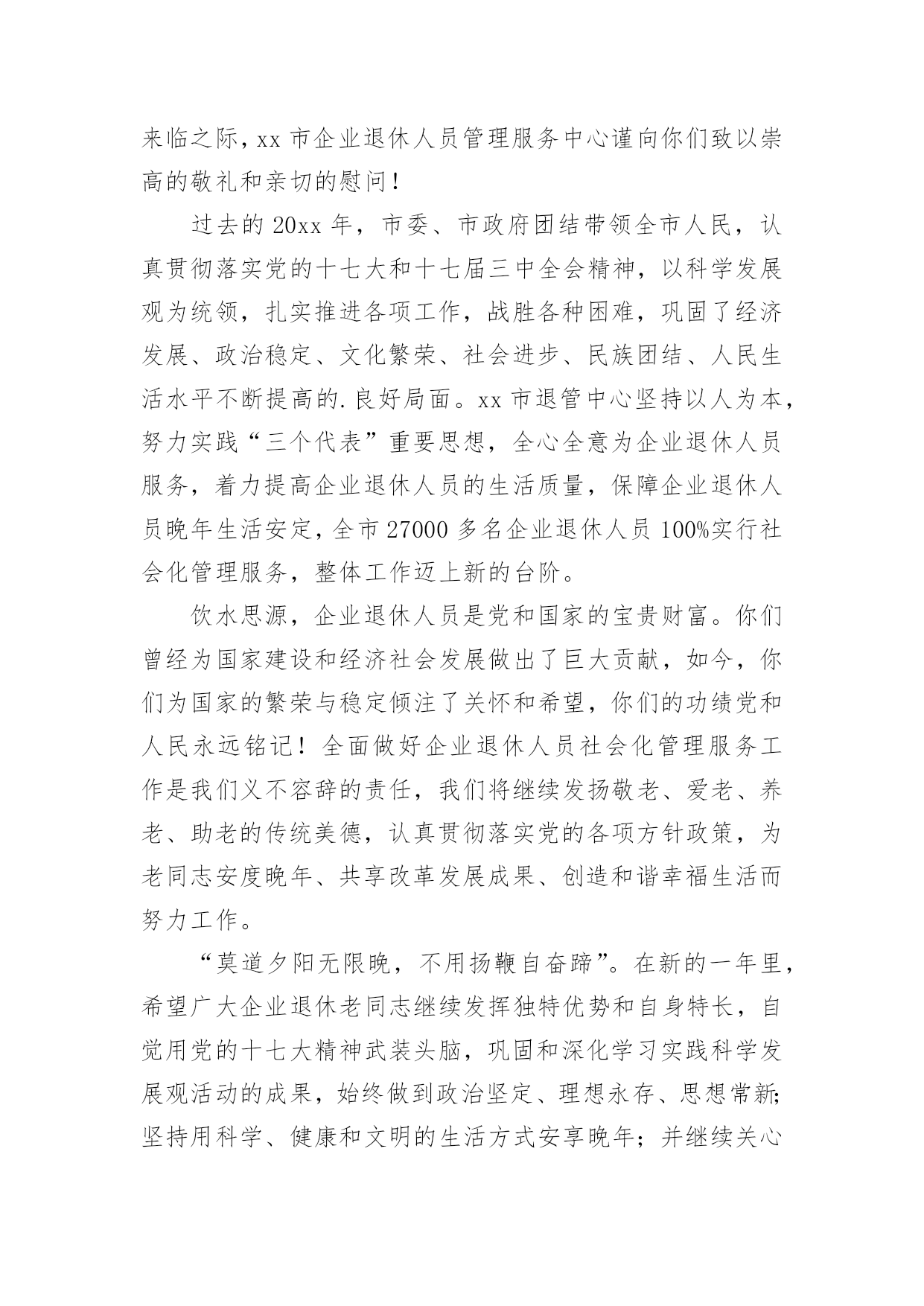 来临之际，xx 市企业退休人员管理服务中心谨向你们致以崇高的敬礼和亲切的慰问！

过去的 20xx 年，市委、市政府团结带领全市人民，认真贯彻落实党的十七大和十七届三中全会精神，以科学发展观为统领，扎实推进各项工作，战胜各种困难，巩固了经济发展、政治稳定、文化繁荣、社会进步、民族团结、人民生活水平不断提高的.良好局面。xx 市退管中心坚持以人为本，努力实践“三个代表”重要思想，全心全意为企业退休人员服务，着力提高企业退休人员的生活质量，保障企业退休人员晚年生活安定，全市 27000 多名企业退休人员 100%实行社会化管理服务，整体工作迈上新的台阶。

饮水思源，企业退休人员是党和国家的宝贵财富。你们曾经为国家建设和经济社会发展做出了巨大贡献，如今，你们为国家的繁荣与稳定倾注了关怀和希望，你们的功绩党和人民永远铭记！全面做好企业退休人员社会化管理服务工作是我们义不容辞的责任，我们将继续发扬敬老、爱老、养老、助老的传统美德，认真贯彻落实党的各项方针政策，为老同志安度晚年、共享改革发展成果、创造和谐幸福生活而努力工作。

“莫道夕阳无限晚，不用扬鞭自奋蹄”。在新的一年里，希望广大企业退休老同志继续发挥独特优势和自身特长，自觉用党的十七大精神武装头脑，巩固和深化学习实践科学发展观活动的成果，始终做到政治坚定、理想永存、思想常新；坚持用科学、健康和文明的生活方式安享晚年；并继续关心